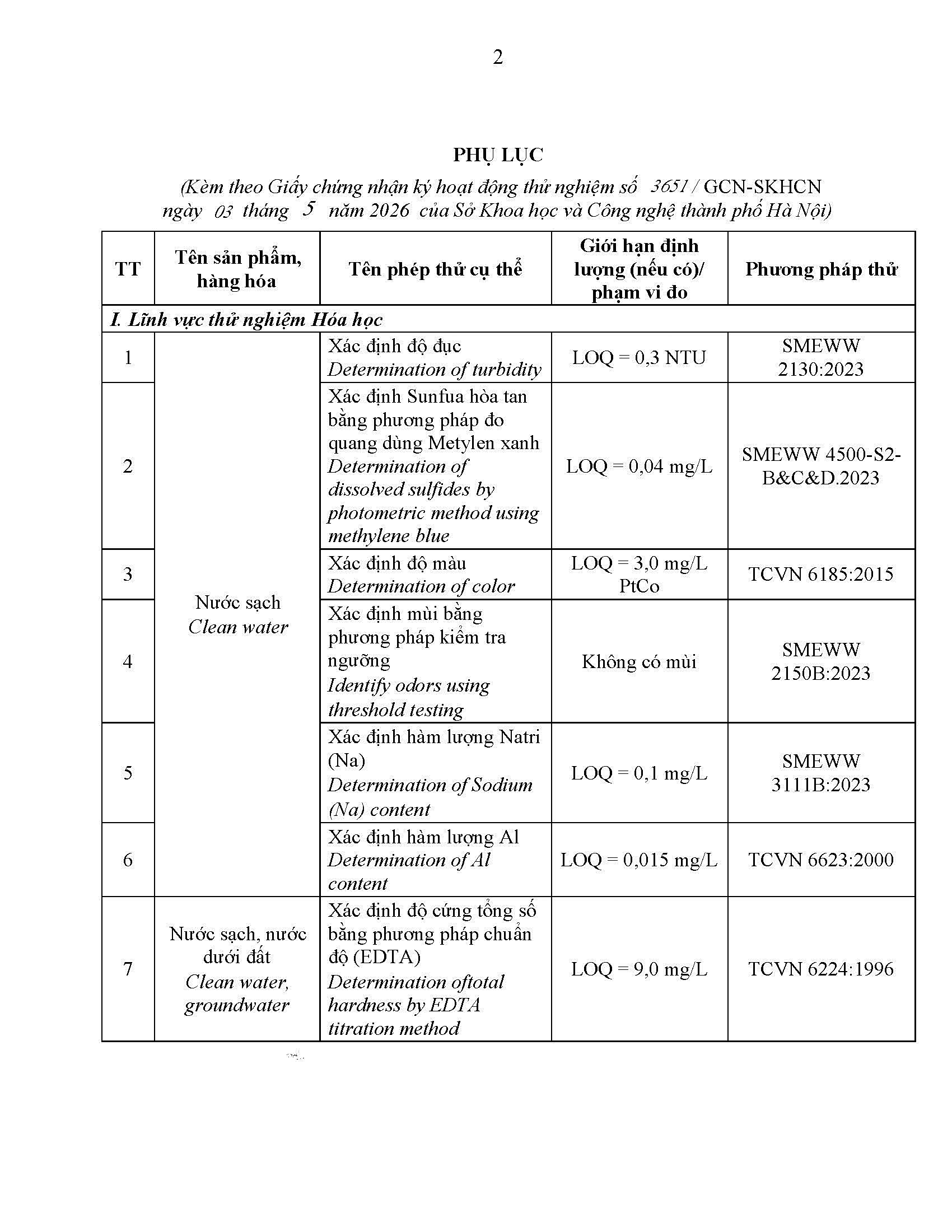 2

PHỤ LỤC

(Kèm theo Giấy chứng nhận ký hoạt động thử nghiệm số 3651 / GCN-SKHCN ngày 03 tháng 5 năm 2026 của Sở Khoa học và Công nghệ thành phố Hà Nội)

| TT | Tên sản phẩm, hàng hóa | Tên phép thử cụ thể | Giới hạn định lượng (nếu có)/ phạm vi đo | Phương pháp thử |
|---|---|---|---|---|
| I. Lĩnh vực thử nghiệm Hóa học | | | | |
| 1 | Nước sạch Clean water | Xác định độ đục Determination of turbidity | LOQ = 0,3 NTU | SMEWW 2130:2023 |
| 2 | | Xác định Sunfua hòa tan bằng phương pháp đo quang dùng Metylen xanh Determination of dissolved sulfides by photometric method using methylene blue | LOQ = 0,04 mg/L | SMEWW 4500-S2-B&C&D.2023 |
| 3 | | Xác định độ màu Determination of color | LOQ = 3,0 mg/L PtCo | TCVN 6185:2015 |
| 4 | | Xác định mùi bằng phương pháp kiểm tra ngưỡng Identify odors using threshold testing | Không có mùi | SMEWW 2150B:2023 |
| 5 | | Xác định hàm lượng Natri (Na) Determination of Sodium (Na) content | LOQ = 0,1 mg/L | SMEWW 3111B:2023 |
| 6 | | Xác định hàm lượng Al Determination of Al content | LOQ = 0,015 mg/L | TCVN 6623:2000 |
| 7 | Nước sạch, nước dưới đất Clean water, groundwater | Xác định độ cứng tổng số bằng phương pháp chuẩn độ (EDTA) Determination oftotal hardness by EDTA titration method | LOQ = 9,0 mg/L | TCVN 6224:1996 |